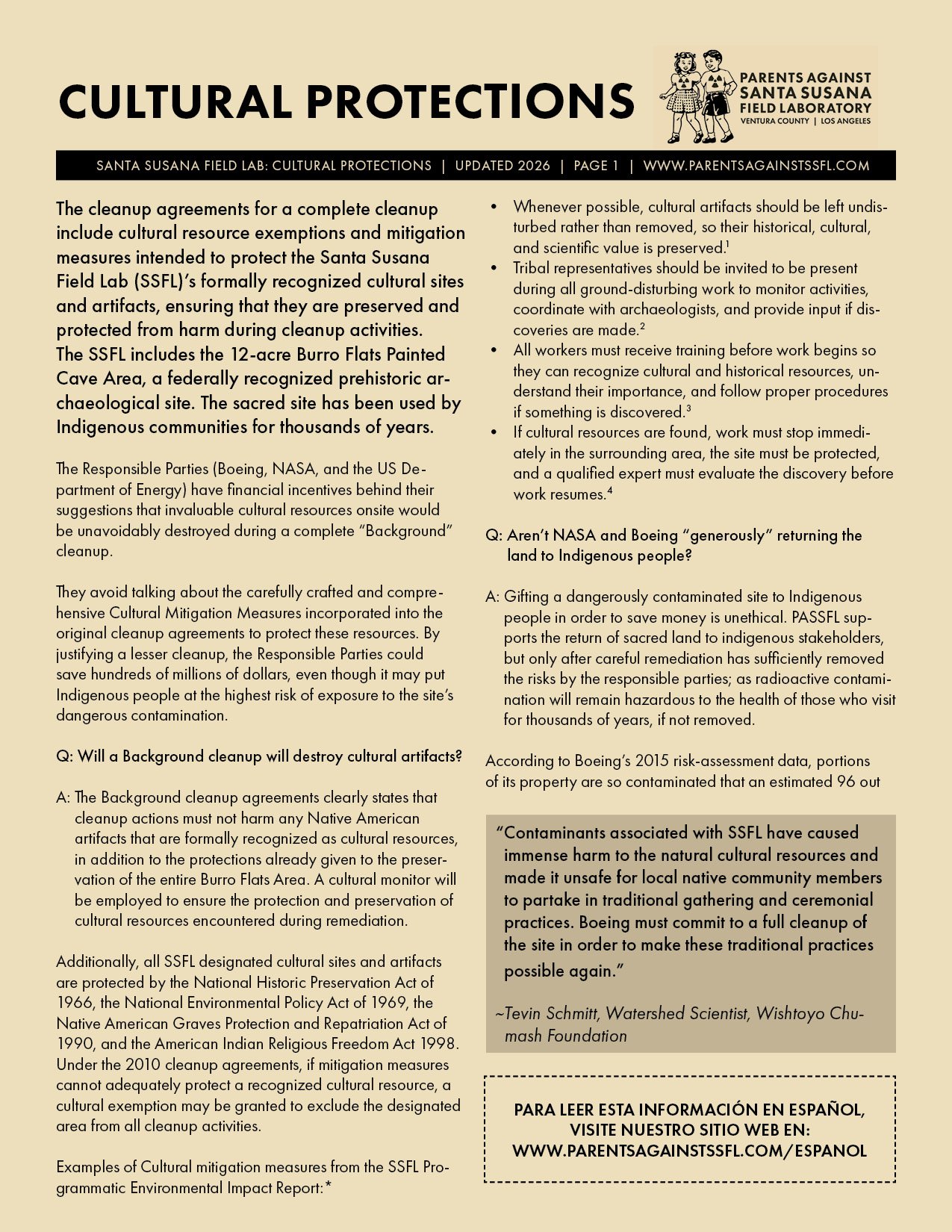 CULTURAL PROTECTIONS

PARENTS AGAINST SANTA SUSANA FIELD LABORATORY
VENTURA COUNTY | LOS ANGELES

SANTA SUSANA FIELD LAB: CULTURAL PROTECTIONS | UPDATED 2026 | PAGE 1 | WWW.PARENTSAGAINSTSSFL.COM

The cleanup agreements for a complete cleanup include cultural resource exemptions and mitigation measures intended to protect the Santa Susana Field Lab (SSFL)'s formally recognized cultural sites and artifacts, ensuring that they are preserved and protected from harm during cleanup activities. The SSFL includes the 12-acre Burro Flats Painted Cave Area, a federally recognized prehistoric archaeological site. The sacred site has been used by Indigenous communities for thousands of years.

The Responsible Parties (Boeing, NASA, and the US Department of Energy) have financial incentives behind their suggestions that invaluable cultural resources onsite would be unavoidably destroyed during a complete "Background" cleanup.

They avoid talking about the carefully crafted and comprehensive Cultural Mitigation Measures incorporated into the original cleanup agreements to protect these resources. By justifying a lesser cleanup, the Responsible Parties could save hundreds of millions of dollars, even though it may put Indigenous people at the highest risk of exposure to the site's dangerous contamination.

Q: Will a Background cleanup will destroy cultural artifacts?

A: The Background cleanup agreements clearly states that cleanup actions must not harm any Native American artifacts that are formally recognized as cultural resources, in addition to the protections already given to the preservation of the entire Burro Flats Area. A cultural monitor will be employed to ensure the protection and preservation of cultural resources encountered during remediation.

Additionally, all SSFL designated cultural sites and artifacts are protected by the National Historic Preservation Act of 1966, the National Environmental Policy Act of 1969, the Native American Graves Protection and Repatriation Act of 1990, and the American Indian Religious Freedom Act 1998. Under the 2010 cleanup agreements, if mitigation measures cannot adequately protect a recognized cultural resource, a cultural exemption may be granted to exclude the designated area from all cleanup activities.

Examples of Cultural mitigation measures from the SSFL Programmatic Environmental Impact Report:*

• Whenever possible, cultural artifacts should be left undisturbed rather than removed, so their historical, cultural, and scientific value is preserved.$^1$
• Tribal representatives should be invited to be present during all ground-disturbing work to monitor activities, coordinate with archaeologists, and provide input if discoveries are made.$^2$
• All workers must receive training before work begins so they can recognize cultural and historical resources, understand their importance, and follow proper procedures if something is discovered.$^3$
• If cultural resources are found, work must stop immediately in the surrounding area, the site must be protected, and a qualified expert must evaluate the discovery before work resumes.$^4$

Q: Aren't NASA and Boeing "generously" returning the land to Indigenous people?

A: Gifting a dangerously contaminated site to Indigenous people in order to save money is unethical. PASSFL supports the return of sacred land to indigenous stakeholders, but only after careful remediation has sufficiently removed the risks by the responsible parties; as radioactive contamination will remain hazardous to the health of those who visit for thousands of years, if not removed.

According to Boeing's 2015 risk-assessment data, portions of its property are so contaminated that an estimated 96 out

"Contaminants associated with SSFL have caused immense harm to the natural cultural resources and made it unsafe for local native community members to partake in traditional gathering and ceremonial practices. Boeing must commit to a full cleanup of the site in order to make these traditional practices possible again."

~Tevin Schmitt, Watershed Scientist, Wishtoyo Chumash Foundation

PARA LEER ESTA INFORMACIÓN EN ESPAÑOL, VISITE NUESTRO SITIO WEB EN: WWW.PARENTSAGAINSTSSFL.COM/ESPANOL